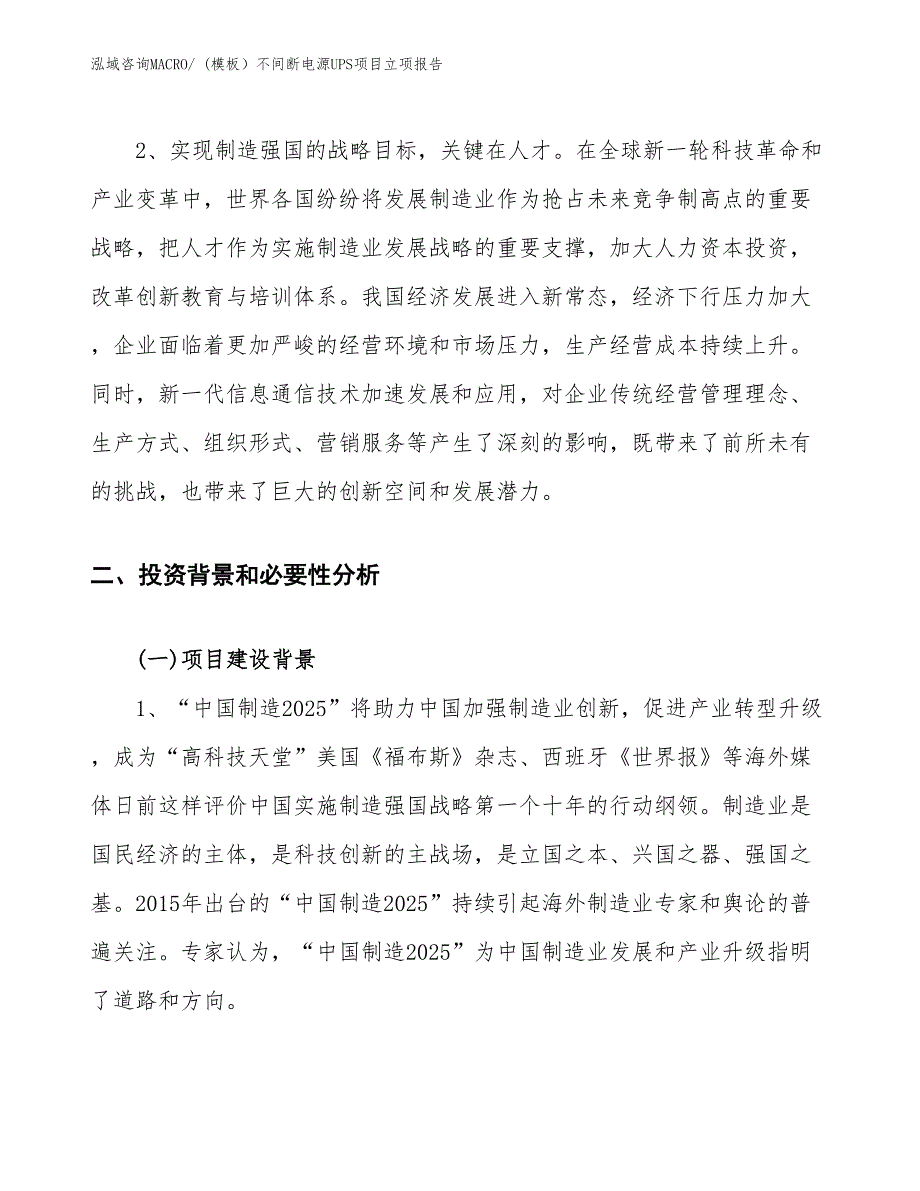 泓域咨询MACRO/（模板）不间断电源UPS项目立项报告

2、实现制造强国的战略目标，关键在人才。在全球新一轮科技革命和产业变革中，世界各国纷纷将发展制造业作为抢占未来竞争制高点的重要战略，把人才作为实施制造业发展战略的重要支撑，加大人力资本投资，改革创新教育与培训体系。我国经济发展进入新常态，经济下行压力加大，企业面临着更加严峻的经营环境和市场压力，生产经营成本持续上升。同时，新一代信息通信技术加速发展和应用，对企业传统经营管理理念、生产方式、组织形式、营销服务等产生了深刻的影响，既带来了前所未有的挑战，也带来了巨大的创新空间和发展潜力。

二、投资背景和必要性分析

(一)项目建设背景

1、“中国制造2025”将助力中国加强制造业创新，促进产业转型升级，成为“高科技天堂”美国《福布斯》杂志、西班牙《世界报》等海外媒体日前这样评价中国实施制造强国战略第一个十年的行动纲领。制造业是国民经济的主体，是科技创新的主战场，是立国之本、兴国之器、强国之基。2015年出台的“中国制造2025”持续引起海外制造业专家和舆论的普遍关注。专家认为，“中国制造2025”为中国制造业发展和产业升级指明了道路和方向。